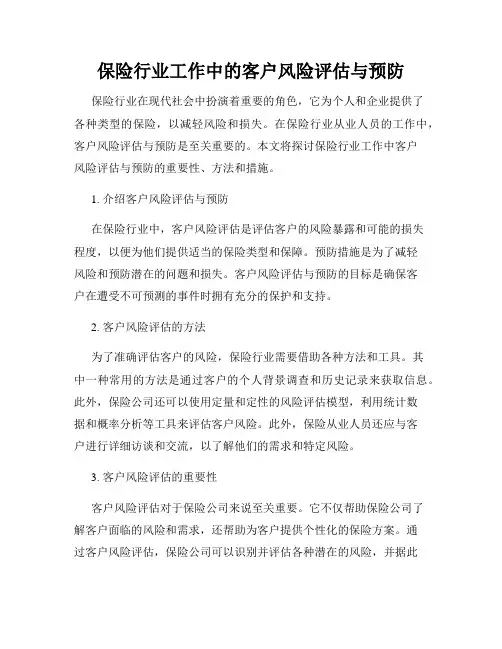 保险行业工作中的客户风险评估与预防

保险行业在现代社会中扮演着重要的角色，它为个人和企业提供了各种类型的保险，以减轻风险和损失。在保险行业从业人员的工作中，客户风险评估与预防是至关重要的。本文将探讨保险行业工作中客户风险评估与预防的重要性、方法和措施。

1. 介绍客户风险评估与预防

在保险行业中，客户风险评估是评估客户的风险暴露和可能的损失程度，以便为他们提供适当的保险类型和保障。预防措施是为了减轻风险和预防潜在的问题和损失。客户风险评估与预防的目标是确保客户在遭受不可预测的事件时拥有充分的保护和支持。

2. 客户风险评估的方法

为了准确评估客户的风险，保险行业需要借助各种方法和工具。其中一种常用的方法是通过客户的个人背景调查和历史记录来获取信息。此外，保险公司还可以使用定量和定性的风险评估模型，利用统计数据和概率分析等工具来评估客户风险。此外，保险从业人员还应与客户进行详细访谈和交流，以了解他们的需求和特定风险。

3. 客户风险评估的重要性

客户风险评估对于保险公司来说至关重要。它不仅帮助保险公司了解客户面临的风险和需求，还帮助为客户提供个性化的保险方案。通过客户风险评估，保险公司可以识别并评估各种潜在的风险，并据此